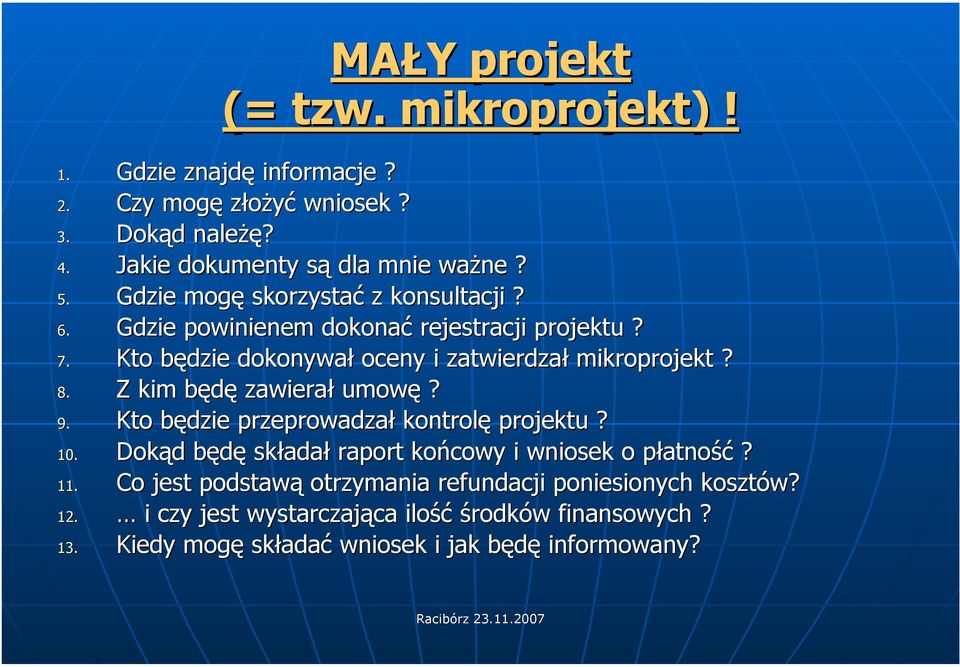 MAŁY projekt
(= tzw. mikroprojekt) !

1. Gdzie znajdę informacje ?
2. Czy mogę złożyć wniosek ?
3. Dokąd należę?
4. Jakie dokumenty są dla mnie ważne ?
5. Gdzie mogę skorzystać z konsultacji ?
6. Gdzie powinienem dokonać rejestracji projektu ?
7. Kto będzie dokonywał oceny i zatwierdzał mikroprojekt ?
8. Z kim będę zawierał umowę ?
9. Kto będzie przeprowadzał kontrolę projektu ?
10. Dokąd będę składał raport końcowy i wniosek o płatność ?
11. Co jest podstawą otrzymania refundacji poniesionych kosztów?
12. … i czy jest wystarczająca ilość środków finansowych ?
13. Kiedy mogę składać wniosek i jak będę informowany?

Racibórz 23.11.2007